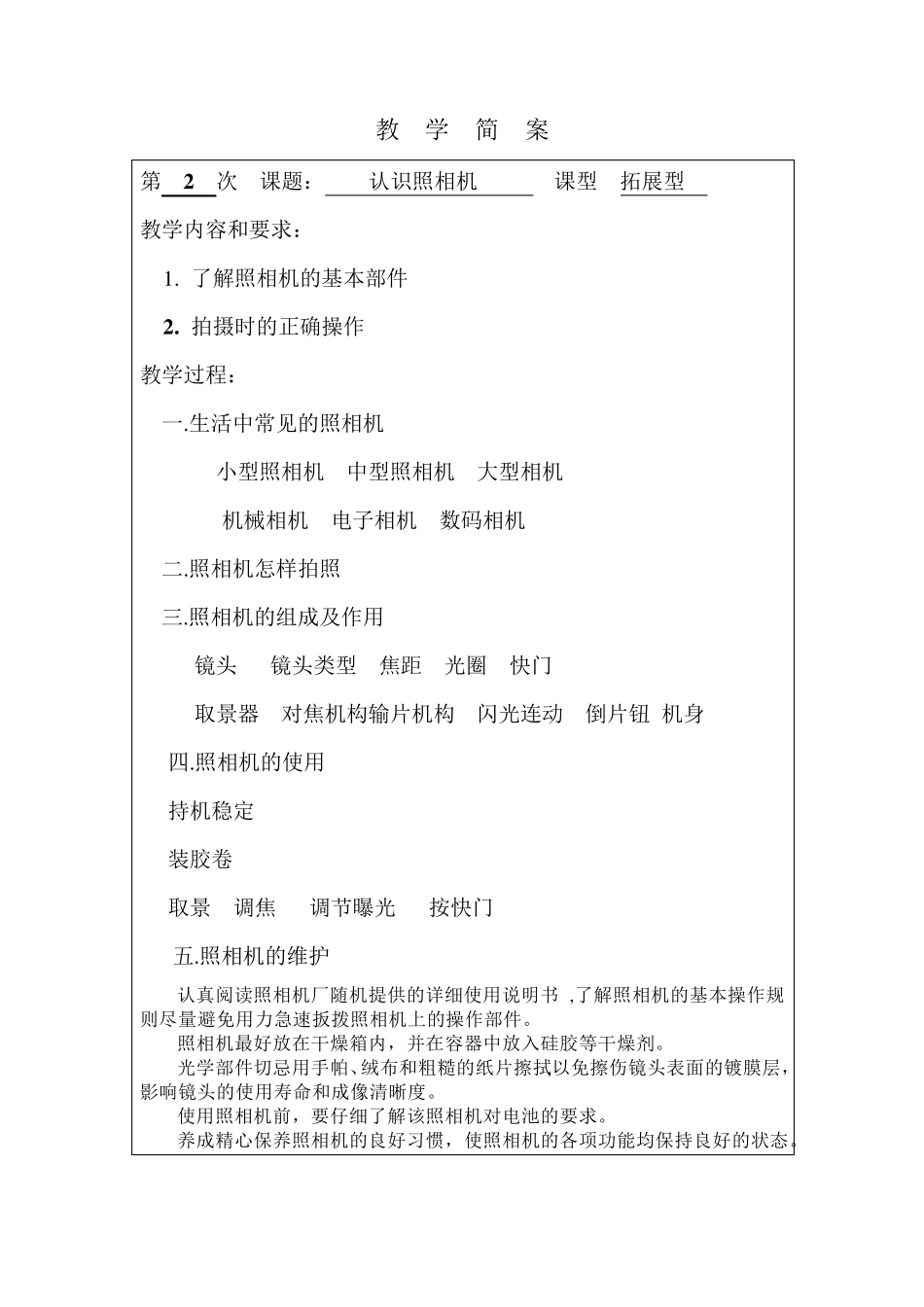 教 学 简 案

第 2 次 课题： 认识照相机 课型 拓展型

教学内容和要求：

1. 了解照相机的基本部件

2. 拍摄时的正确操作

教学过程：

一.生活中常见的照相机

小型照相机 中型照相机 大型相机

机械相机 电子相机 数码相机

二.照相机怎样拍照

三.照相机的组成及作用

镜头 镜头类型 焦距 光圈 快门

取景器 对焦机构输片机构 闪光连动 倒片钮 机身

四.照相机的使用

持机稳定

装胶卷

取景 调焦 调节曝光 按快门

五.照相机的维护

认真阅读照相机厂随机提供的详细使用说明书 ,了解照相机的基本操作规则尽量避免用力急速扳拨照相机上的操作部件。

照相机最好放在干燥箱内，并在容器中放入硅胶等干燥剂。

光学部件切忌用手帕、绒布和粗糙的纸片擦拭以免擦伤镜头表面的镀膜层，影响镜头的使用寿命和成像清晰度。

使用照相机前，要仔细了解该照相机对电池的要求。

养成精心保养照相机的良好习惯，使照相机的各项功能均保持良好的状态。